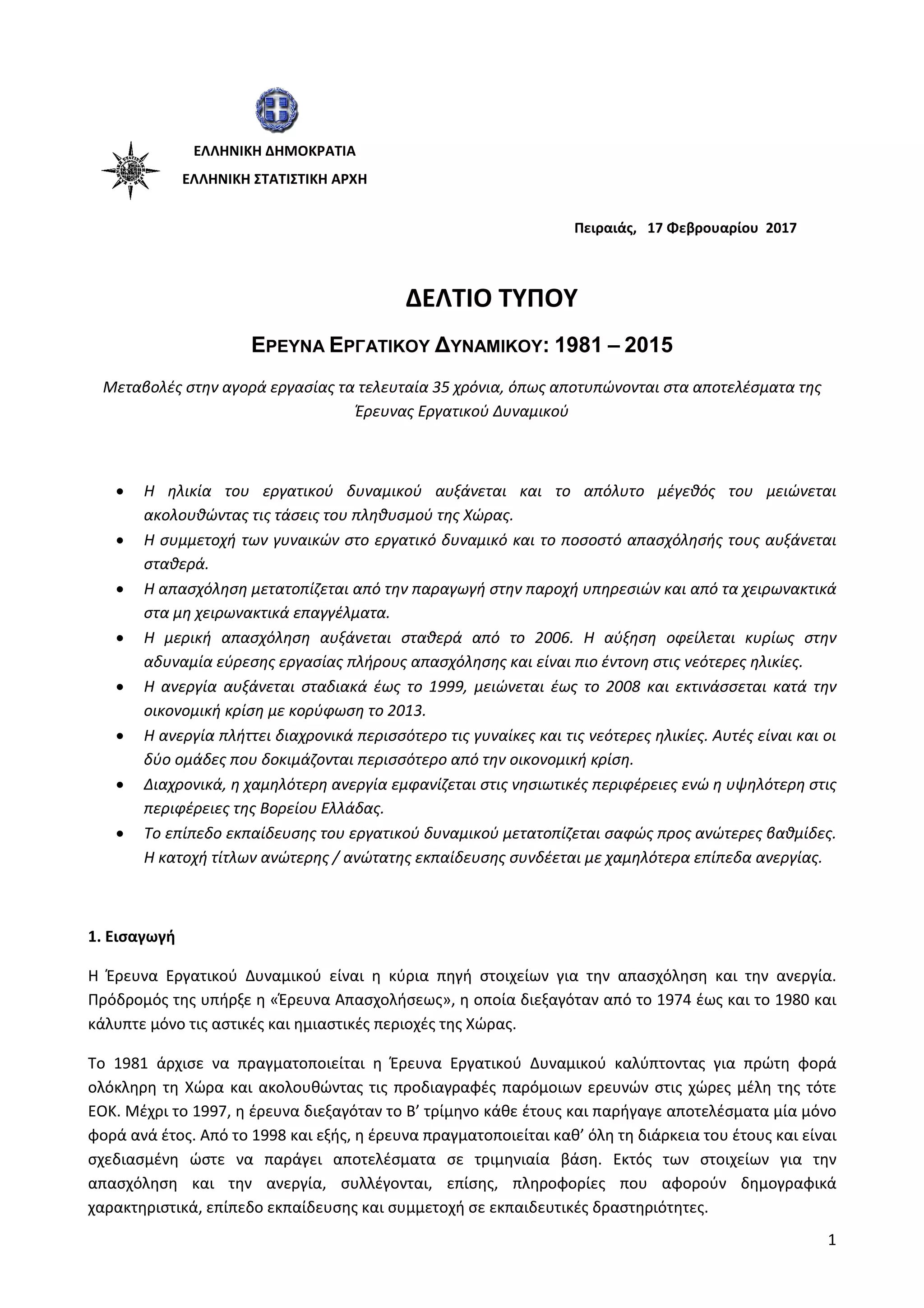 ΕΛΛΗΝΙΚΗ ΔΗΜΟΚΡΑΤΙΑ
ΕΛΛΗΝΙΚΗ ΣΤΑΤΙΣΤΙΚΗ ΑΡΧΗ

Πειραιάς, 17 Φεβρουαρίου 2017

ΔΕΛΤΙΟ ΤΥΠΟΥ

ΕΡΕΥΝΑ ΕΡΓΑΤΙΚΟΥ ΔΥΝΑΜΙΚΟΥ: 1981 – 2015

Μεταβολές στην αγορά εργασίας τα τελευταία 35 χρόνια, όπως αποτυπώνονται στα αποτελέσματα της Έρευνας Εργατικού Δυναμικού

• Η ηλικία του εργατικού δυναμικού αυξάνεται και το απόλυτο μέγεθός του μειώνεται ακολουθώντας τις τάσεις του πληθυσμού της Χώρας.
• Η συμμετοχή των γυναικών στο εργατικό δυναμικό και το ποσοστό απασχόλησής τους αυξάνεται σταθερά.
• Η απασχόληση μετατοπίζεται από την παραγωγή στην παροχή υπηρεσιών και από τα χειρωνακτικά στα μη χειρωνακτικά επαγγέλματα.
• Η μερική απασχόληση αυξάνεται σταθερά από το 2006. Η αύξηση οφείλεται κυρίως στην αδυναμία εύρεσης εργασίας πλήρους απασχόλησης και είναι πιο έντονη στις νεότερες ηλικίες.
• Η ανεργία αυξάνεται σταδιακά έως το 1999, μειώνεται έως το 2008 και εκτινάσσεται κατά την οικονομική κρίση με κορύφωση το 2013.
• Η ανεργία πλήττει διαχρονικά περισσότερο τις γυναίκες και τις νεότερες ηλικίες. Αυτές είναι και οι δύο ομάδες που δοκιμάζονται περισσότερο από την οικονομική κρίση.
• Διαχρονικά, η χαμηλότερη ανεργία εμφανίζεται στις νησιωτικές περιφέρειες ενώ η υψηλότερη στις περιφέρειες της Βορείου Ελλάδας.
• Το επίπεδο εκπαίδευσης του εργατικού δυναμικού μετατοπίζεται σαφώς προς ανώτερες βαθμίδες. Η κατοχή τίτλων ανώτερης / ανώτατης εκπαίδευσης συνδέεται με χαμηλότερα επίπεδα ανεργίας.

1. Εισαγωγή

Η Έρευνα Εργατικού Δυναμικού είναι η κύρια πηγή στοιχείων για την απασχόληση και την ανεργία. Πρόδρομός της υπήρξε η «Έρευνα Απασχολήσεως», η οποία διεξαγόταν από το 1974 έως και το 1980 και κάλυπτε μόνο τις αστικές και ημιαστικές περιοχές της Χώρας.

Το 1981 άρχισε να πραγματοποιείται η Έρευνα Εργατικού Δυναμικού καλύπτοντας για πρώτη φορά ολόκληρη τη Χώρα και ακολουθώντας τις προδιαγραφές παρόμοιων ερευνών στις χώρες μέλη της τότε ΕΟΚ. Μέχρι το 1997, η έρευνα διεξαγόταν το Β’ τρίμηνο κάθε έτους και παρήγαγε αποτελέσματα μία μόνο φορά ανά έτος. Από το 1998 και εξής, η έρευνα πραγματοποιείται καθ’ όλη τη διάρκεια του έτους και είναι σχεδιασμένη ώστε να παράγει αποτελέσματα σε τριμηνιαία βάση. Εκτός των στοιχείων για την απασχόληση και την ανεργία, συλλέγονται, επίσης, πληροφορίες που αφορούν δημογραφικά χαρακτηριστικά, επίπεδο εκπαίδευσης και συμμετοχή σε εκπαιδευτικές δραστηριότητες.

1